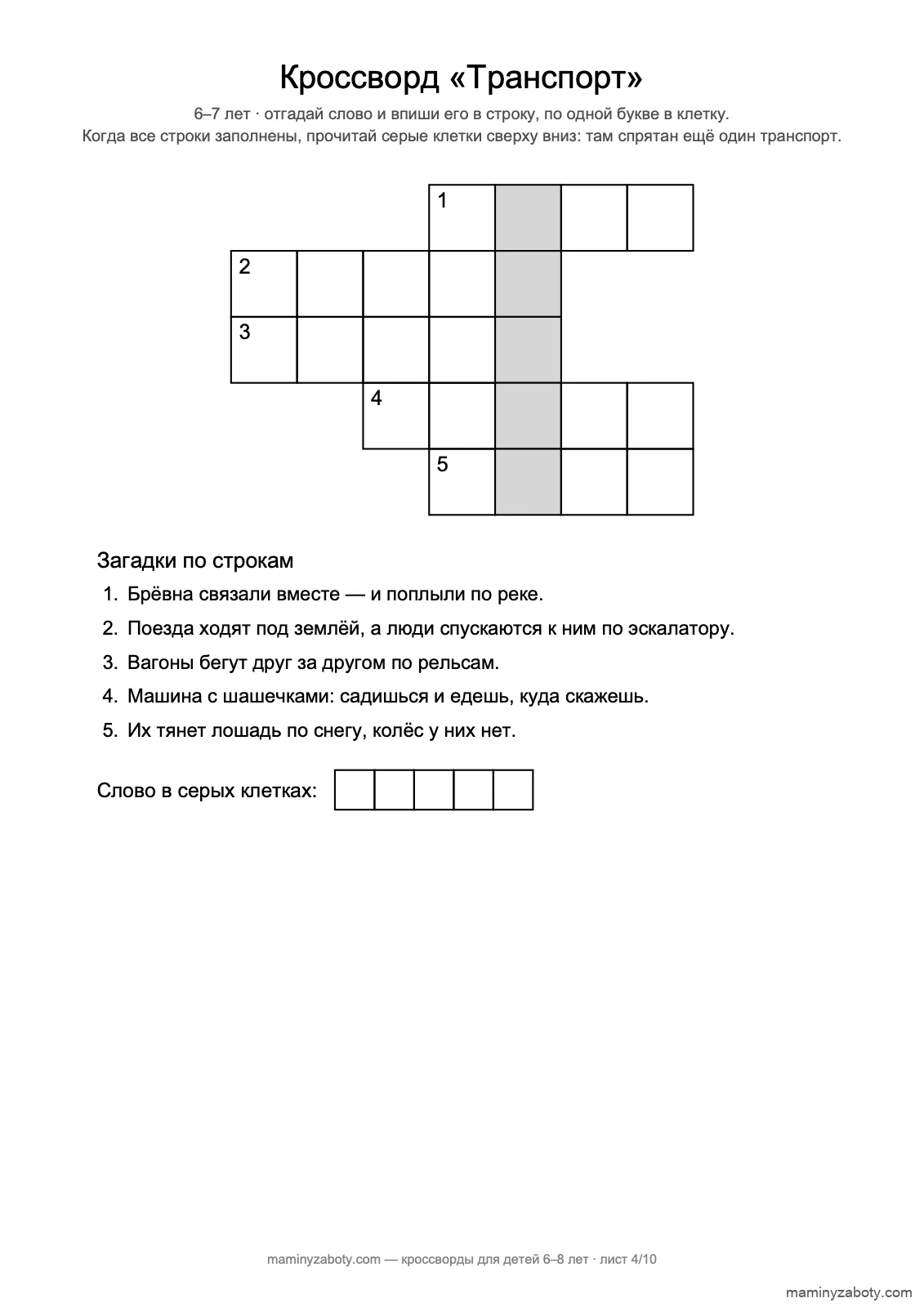 Кроссворд «Транспорт»

6–7 лет · отгадай слово и впиши его в строку, по одной букве в клетку. Когда все строки заполнены, прочитай серые клетки сверху вниз: там спрятан ещё один транспорт.

1
2
3
4
5

Загадки по строкам

1. Брёвна связали вместе — и поплыли по реке.
2. Поезда ходят под землёй, а люди спускаются к ним по эскалатору.
3. Вагоны бегут друг за другом по рельсам.
4. Машина с шашечками: садишься и едешь, куда скажешь.
5. Их тянет лошадь по снегу, колёс у них нет.

Слово в серых клетках:

maminyzaboty.com — кроссворды для детей 6–8 лет · лист 4/10

maminyzaboty.com